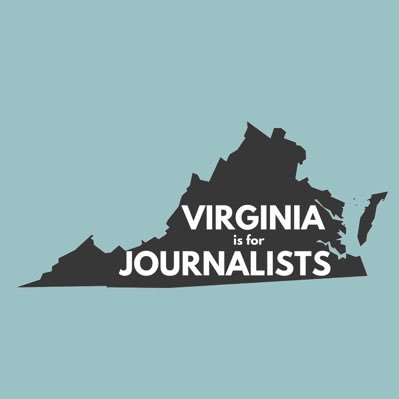 VIRGINIA
is for
JOURNALISTS